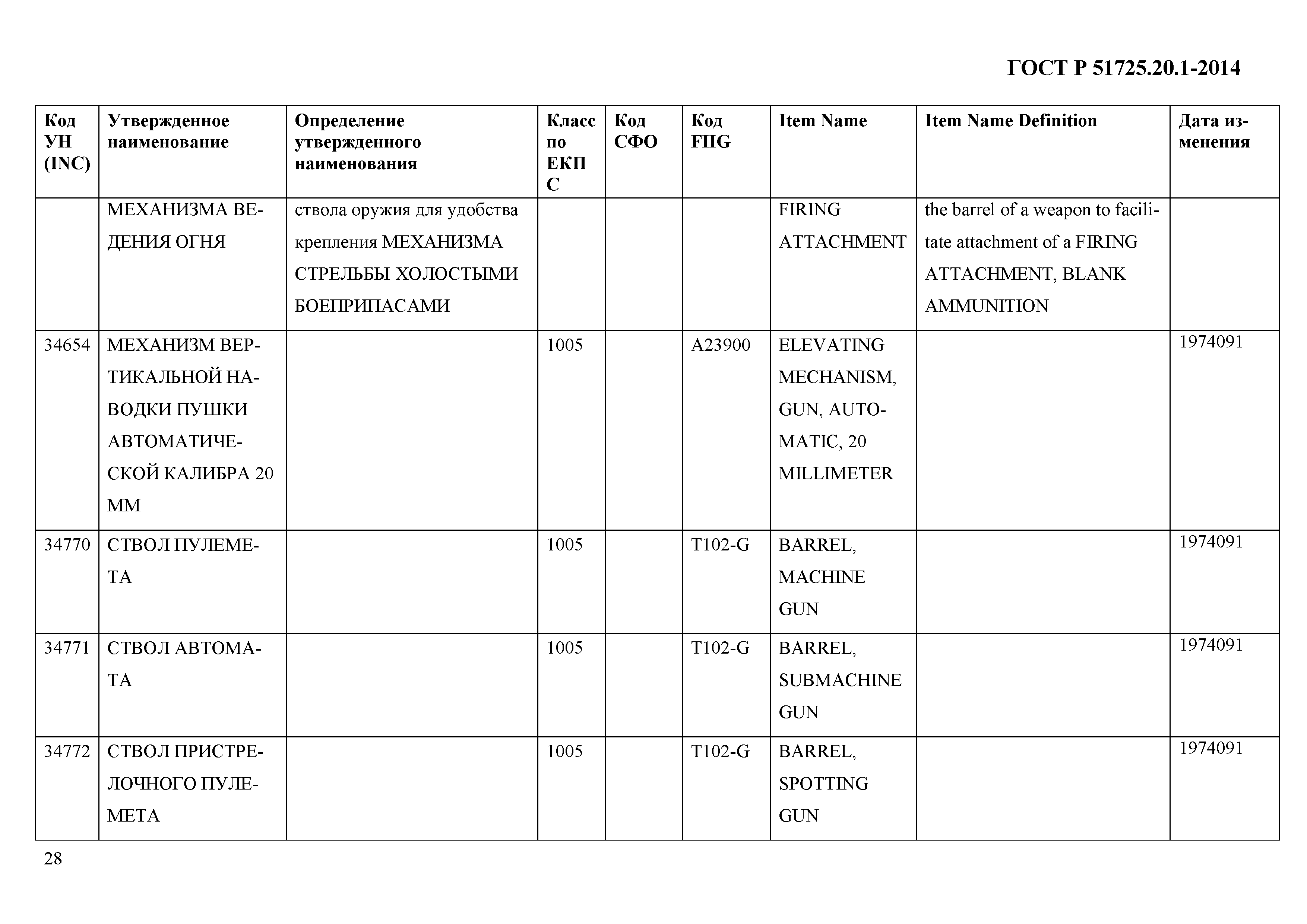 ГОСТ Р 51725.20.1-2014

| Код УН (INC) | Утвержденное наименование | Определение утвержденного наименования | Класс по ЕКПС | Код СФО | Код FIIG | Item Name | Item Name Definition | Дата изменения |
|---|---|---|---|---|---|---|---|---|
| | МЕХАНИЗМА ВЕДЕНИЯ ОГНЯ | ствола оружия для удобства крепления МЕХАНИЗМА СТРЕЛЬБЫ ХОЛОСТЫМИ БОЕПРИПАСАМИ | | | | FIRING ATTACHMENT | the barrel of a weapon to facilitate attachment of a FIRING ATTACHMENT, BLANK AMMUNITION | |
| 34654 | МЕХАНИЗМ ВЕРТИКАЛЬНОЙ НАВОДКИ ПУШКИ АВТОМАТИЧЕСКОЙ КАЛИБРА 20 ММ | | 1005 | | A23900 | ELEVATING MECHANISM, GUN, AUTOMATIC, 20 MILLIMETER | | 1974091 |
| 34770 | СТВОЛ ПУЛЕМЕТА | | 1005 | | T102-G | BARREL, MACHINE GUN | | 1974091 |
| 34771 | СТВОЛ АВТОМАТА | | 1005 | | T102-G | BARREL, SUBMACHINE GUN | | 1974091 |
| 34772 | СТВОЛ ПРИСТРЕЛОЧНОГО ПУЛЕМЕТА | | 1005 | | T102-G | BARREL, SPOTTING GUN | | 1974091 |

28